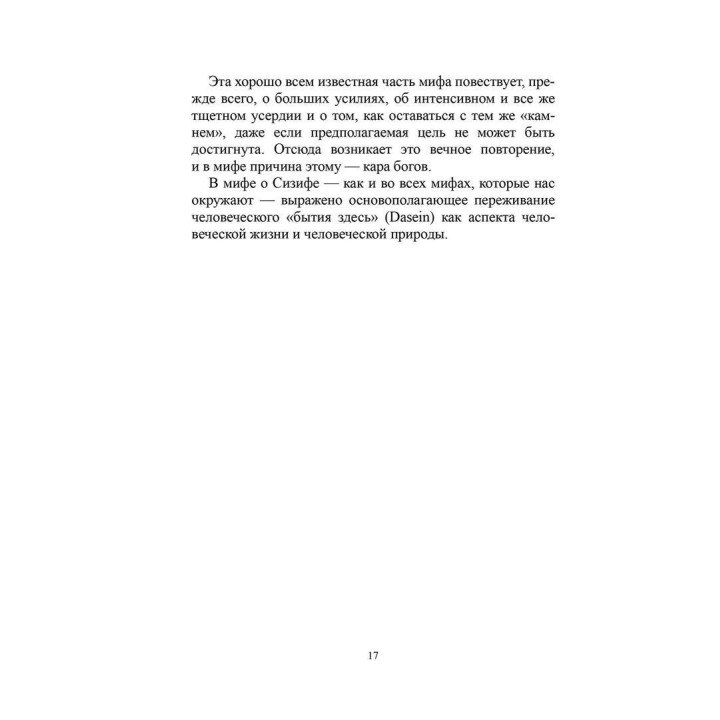 Эта хорошо всем известная часть мифа повествует, прежде всего, о больших усилиях, об интенсивном и все же тщетном усердии и о том, как оставаться с тем же «камнем», даже если предполагаемая цель не может быть достигнута. Отсюда возникает это вечное повторение, и в мифе причина этому — кара богов.

В мифе о Сизифе — как и во всех мифах, которые нас окружают — выражено основополагающее переживание человеческого «бытия здесь» (Dasein) как аспекта человеческой жизни и человеческой природы.

17